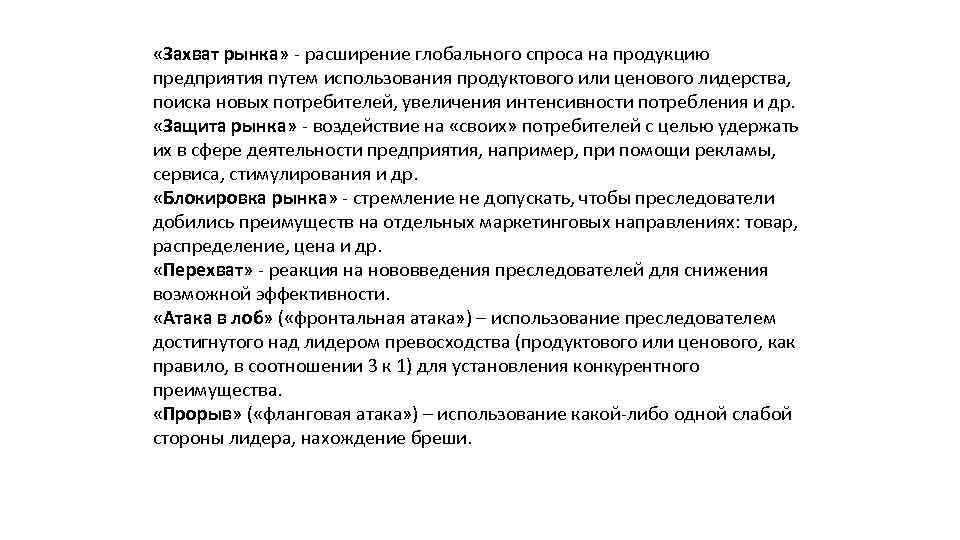 «Захват рынка» - расширение глобального спроса на продукцию предприятия путем использования продуктового или ценового лидерства, поиска новых потребителей, увеличения интенсивности потребления и др.
«Защита рынка» - воздействие на «своих» потребителей с целью удержать их в сфере деятельности предприятия, например, при помощи рекламы, сервиса, стимулирования и др.
«Блокировка рынка» - стремление не допускать, чтобы преследователи добились преимуществ на отдельных маркетинговых направлениях: товар, распределение, цена и др.
«Перехват» - реакция на нововведения преследователей для снижения возможной эффективности.
«Атака в лоб» («фронтальная атака») – использование преследователем достигнутого над лидером превосходства (продуктового или ценового, как правило, в соотношении 3 к 1) для установления конкурентного преимущества.
«Прорыв» («фланговая атака») – использование какой-либо одной слабой стороны лидера, нахождение бреши.